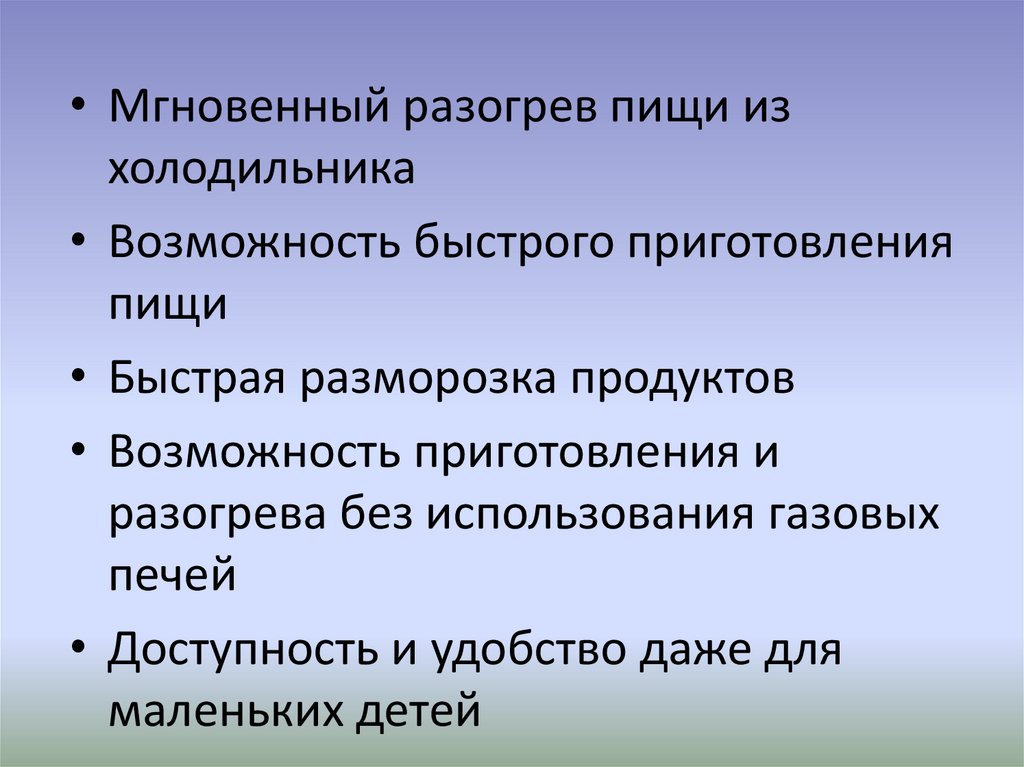 • Мгновенный разогрев пищи из холодильника

• Возможность быстрого приготовления пищи

• Быстрая разморозка продуктов

• Возможность приготовления и разогрева без использования газовых печей

• Доступность и удобство даже для маленьких детей